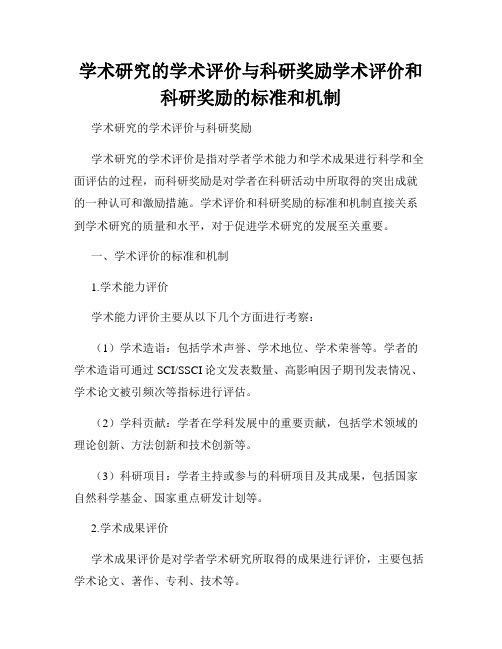 学术研究的学术评价与科研奖励学术评价和科研奖励的标准和机制

学术研究的学术评价与科研奖励

学术研究的学术评价是指对学者学术能力和学术成果进行科学和全面评估的过程，而科研奖励是对学者在科研活动中所取得的突出成就的一种认可和激励措施。学术评价和科研奖励的标准和机制直接关系到学术研究的质量和水平，对于促进学术研究的发展至关重要。

一、学术评价的标准和机制

1.学术能力评价

学术能力评价主要从以下几个方面进行考察：

（1）学术造诣：包括学术声誉、学术地位、学术荣誉等。学者的学术造诣可通过 SCI/SSCI 论文发表数量、高影响因子期刊发表情况、学术论文被引频次等指标进行评估。

（2）学科贡献：学者在学科发展中的重要贡献，包括学术领域的理论创新、方法创新和技术创新等。

（3）科研项目：学者主持或参与的科研项目及其成果，包括国家自然科学基金、国家重点研发计划等。

2.学术成果评价

学术成果评价是对学者学术研究所取得的成果进行评价，主要包括学术论文、著作、专利、技术等。